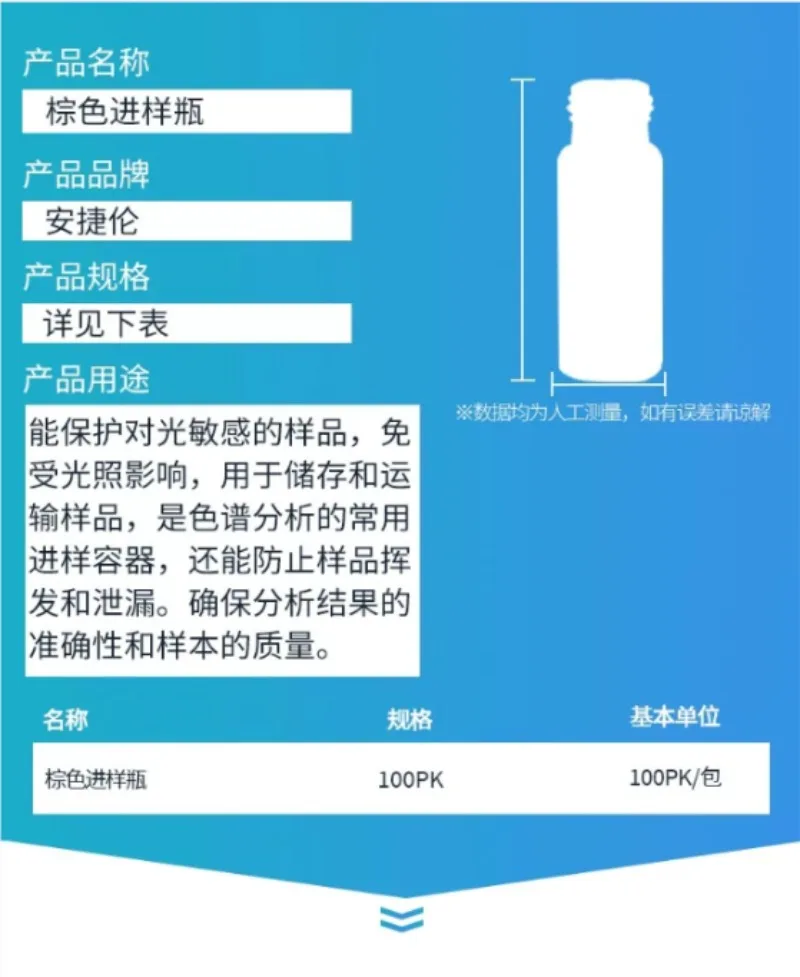 产品名称
棕色进样瓶

产品品牌
安捷伦

产品规格
详见下表

产品用途
能保护对光敏感的样品，免受光照影响，用于储存和运输样品，是色谱分析的常用进样容器，还能防止样品挥发和泄漏。确保分析结果的准确性和样本的质量。

※数据均为人工测量，如有误差请谅解

| 名称 | 规格 | 基本单位 |
|---|---|---|
| 棕色进样瓶 | 100PK | 100PK/包 |